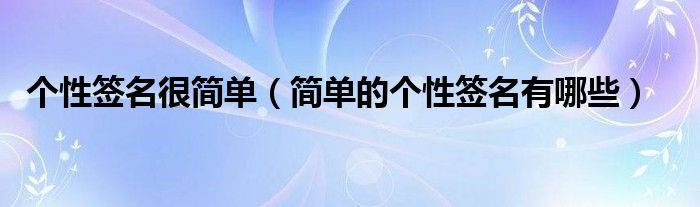 个性签名很简单（简单的个性签名有哪些）